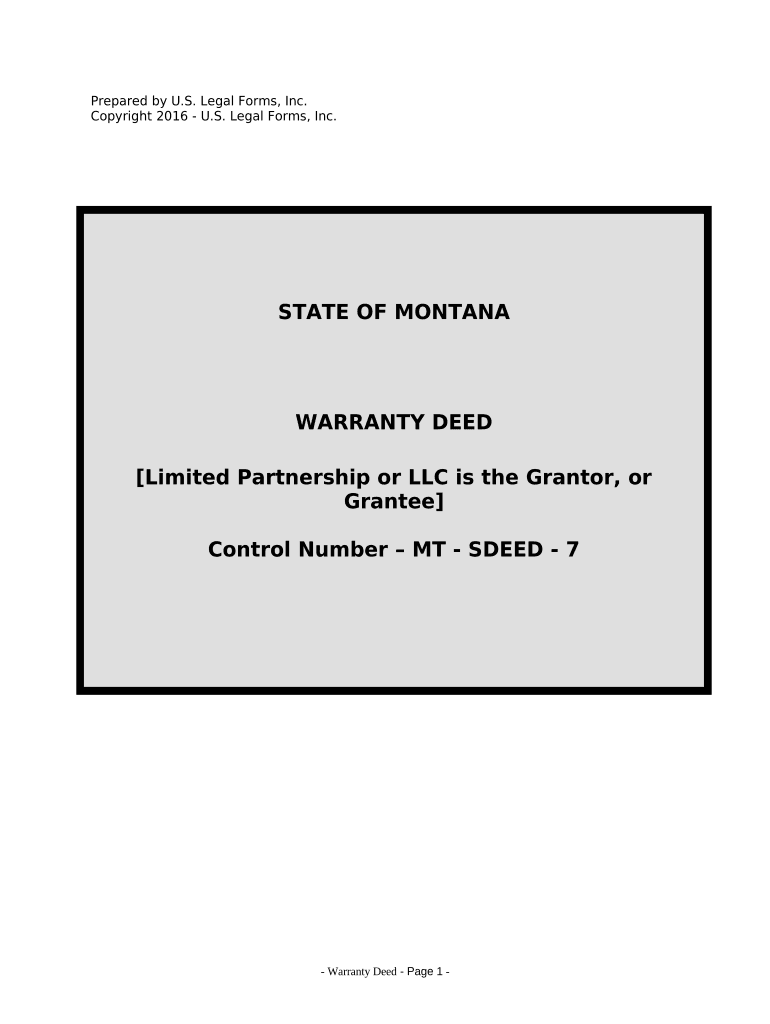 Prepared by U.S. Legal Forms, Inc.
Copyright 2016 - U.S. Legal Forms, Inc.

STATE OF MONTANA

WARRANTY DEED

[Limited Partnership or LLC is the Grantor, or Grantee]

Control Number – MT - SDEED - 7

- Warranty Deed - Page 1 -